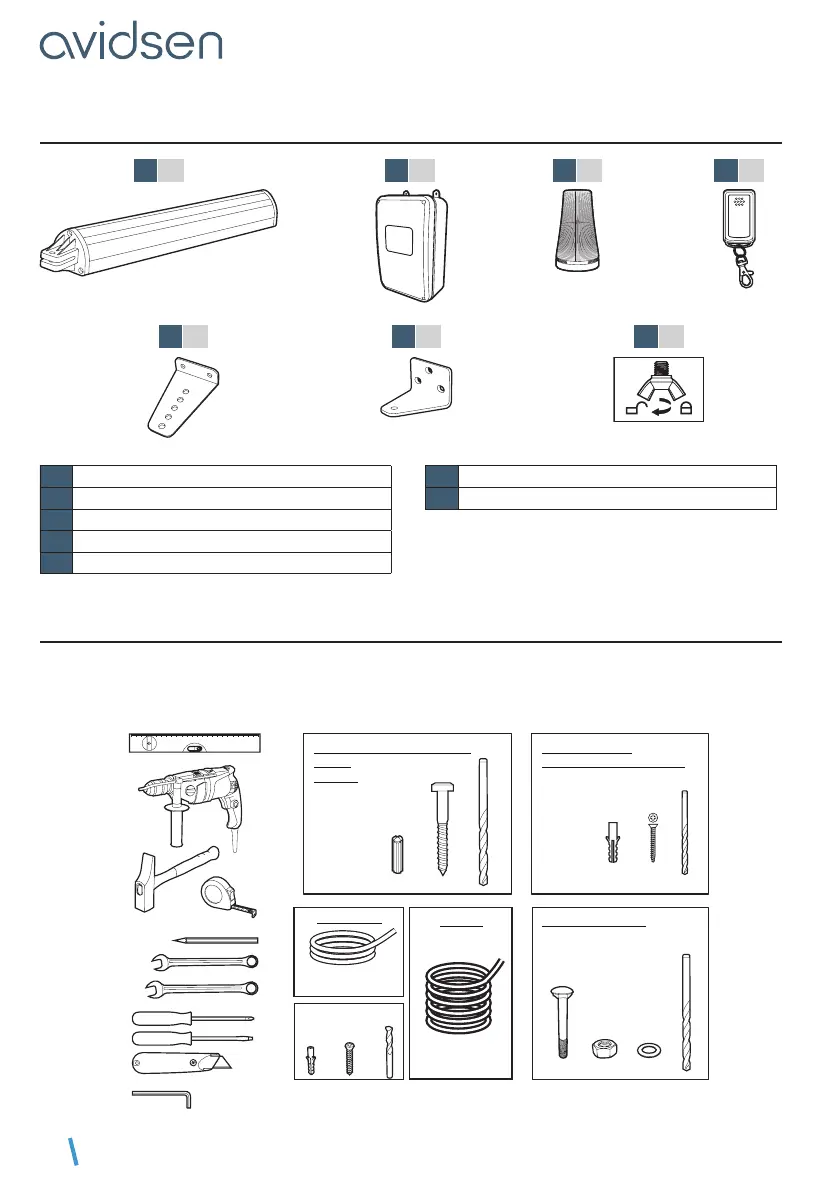 avidsen